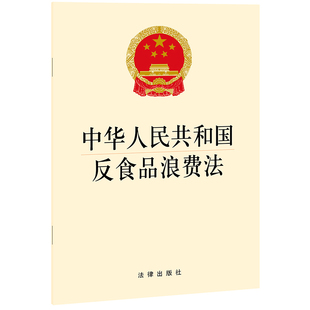 中华人民共和国
反食品浪费法

法律出版社